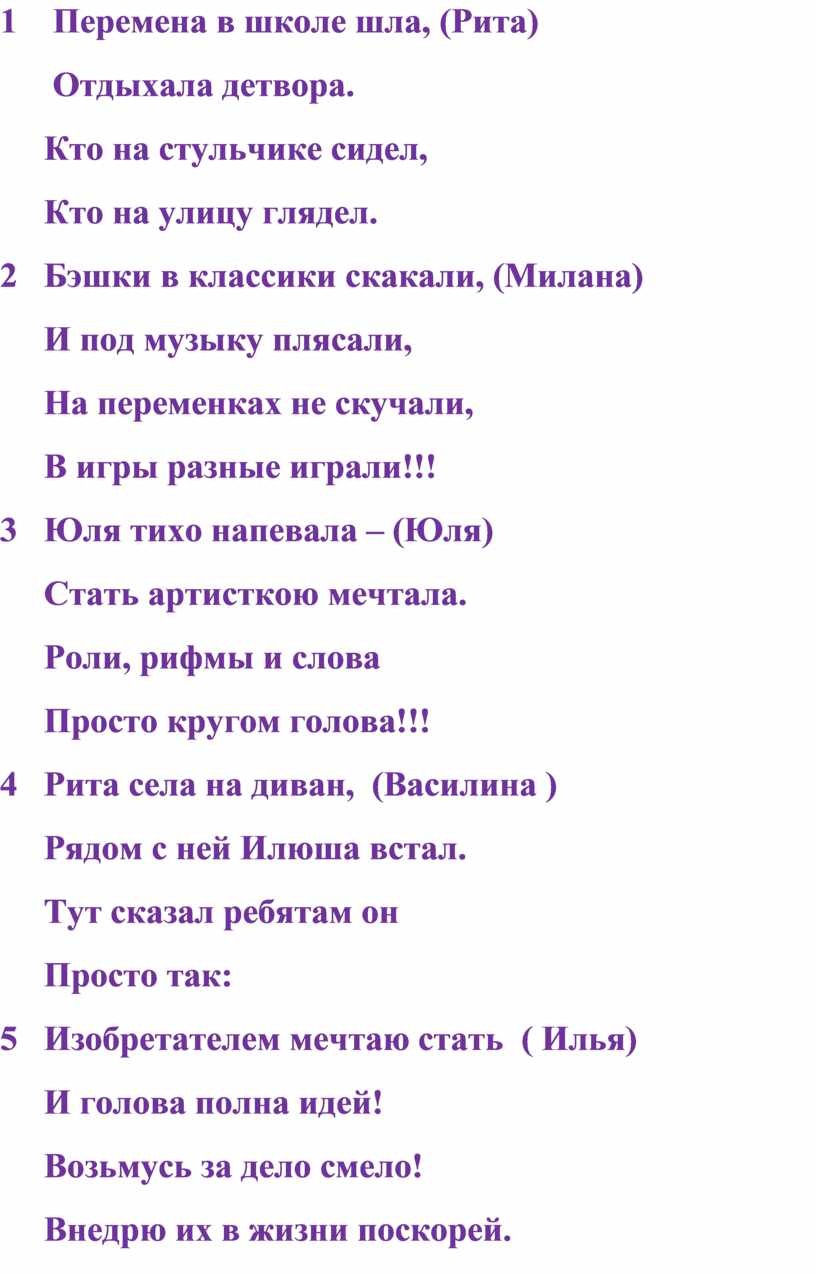 1 Перемена в школе шла, (Рита)

Отдыхала детвора.

Кто на стульчике сидел,

Кто на улицу глядел.

2 Бэшки в классики скакали, (Милана)

И под музыку плясали,

На переменках не скучали,

В игры разные играли!!!

3 Юля тихо напевала – (Юля)

Стать артисткою мечтала.

Роли, рифмы и слова

Просто кругом голова!!!

4 Рита села на диван, (Василина )

Рядом с ней Илюша встал.

Тут сказал ребятам он

Просто так:

5 Изобретателем мечтаю стать ( Илья)

И голова полна идей!

Возьмусь за дело смело!

Внедрю их в жизни поскорей.